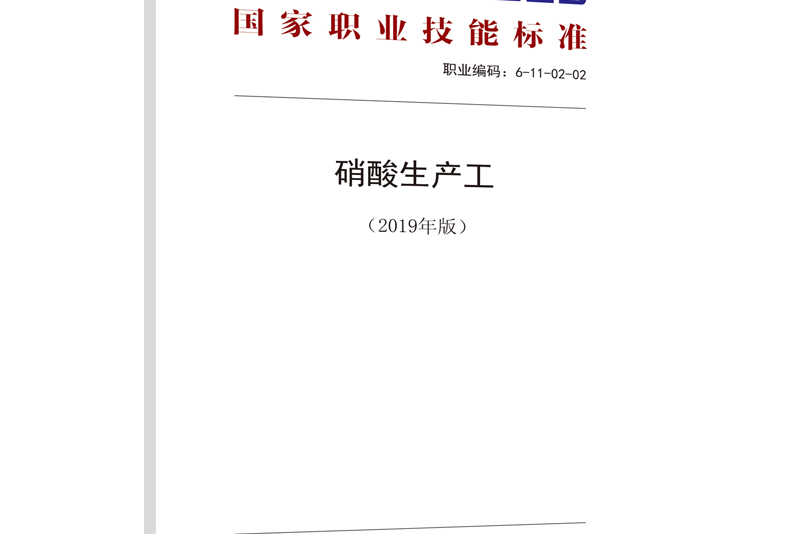 国家职业技能标准

职业编码：6-11-02-02

硝酸生产工

（2019年版）